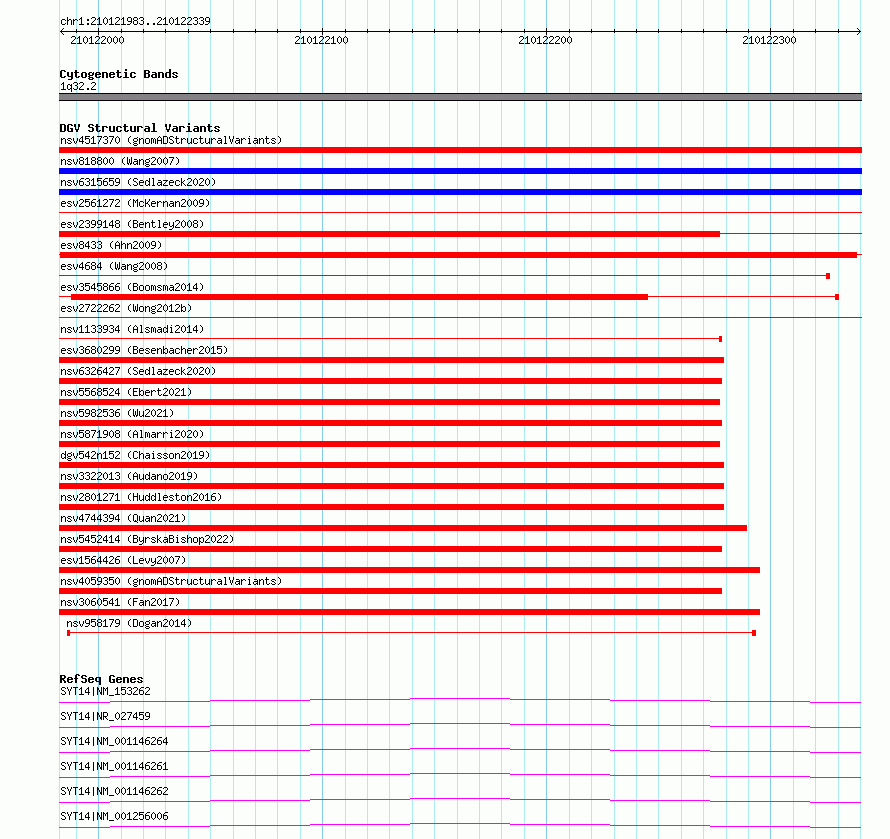 chr1:210121983..210122339

210122000 210122100 210122200 210122300

Cytogenetic Bands
1q32.2

DGV Structural Variants
nsv4517370 (gnomADStructuralVariants)
nsv818800 (Wang2007)
nsv6315659 (Sedlazeck2020)
esv2561272 (McKernan2009)
esv2399148 (Bentley2008)
esv8433 (Ahn2009)
esv4684 (Wang2008)
esv3545866 (Boomsma2014)
esv2722262 (Wong2012b)
nsv1133934 (Alsmadi2014)
esv3680299 (Besenbacher2015)
nsv6326427 (Sedlazeck2020)
nsv5568524 (Ebert2021)
nsv5982536 (Wu2021)
nsv5871908 (Almarri2020)
dgv542n152 (Chaisson2019)
nsv3322013 (Audano2019)
nsv2801271 (Huddleston2016)
nsv4744394 (Quan2021)
nsv5452414 (ByrskaBishop2022)
esv1564426 (Levy2007)
nsv4059350 (gnomADStructuralVariants)
nsv3060541 (Fan2017)
nsv958179 (Dogan2014)

RefSeq Genes
SYT14|NM_153262
SYT14|NR_027459
SYT14|NM_001146264
SYT14|NM_001146261
SYT14|NM_001146262
SYT14|NM_001256006